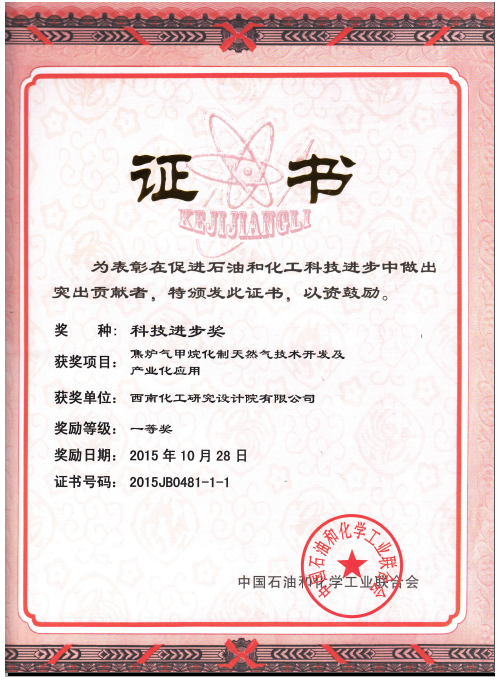 证书

KEJIJIANGLI

为表彰在促进石油和化工科技进步中做出突出贡献者，特颁发此证书，以资鼓励。

奖　种：科技进步奖

获奖项目：焦炉气甲烷化制天然气技术开发及产业化应用

获奖单位：西南化工研究设计院有限公司

奖励等级：一等奖

奖励日期：2015 年 10 月 28 日

证书号码：2015JB0481-1-1

中国石油和化学工业联合会

中国石油和化学工业联合会